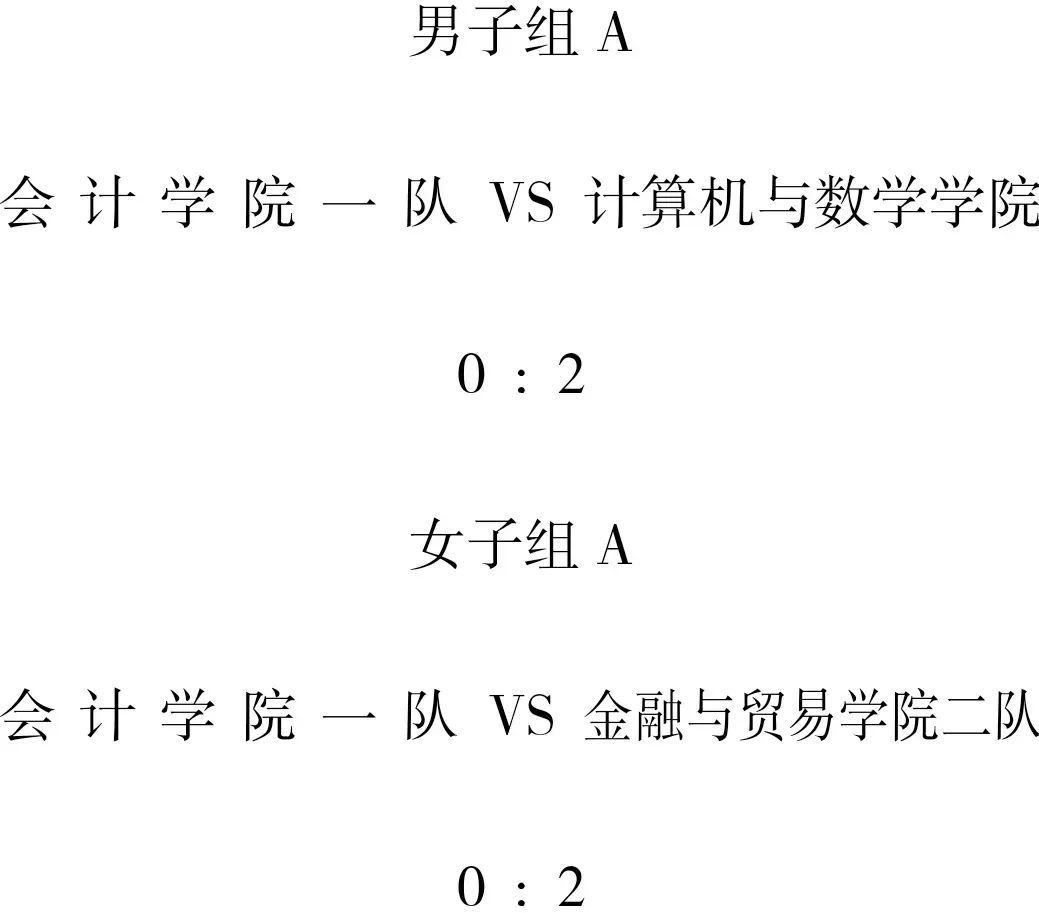 男子组A

会计学院一队 VS 计算机与数学学院

0:2

女子组A

会计学院一队 VS 金融与贸易学院二队

0:2